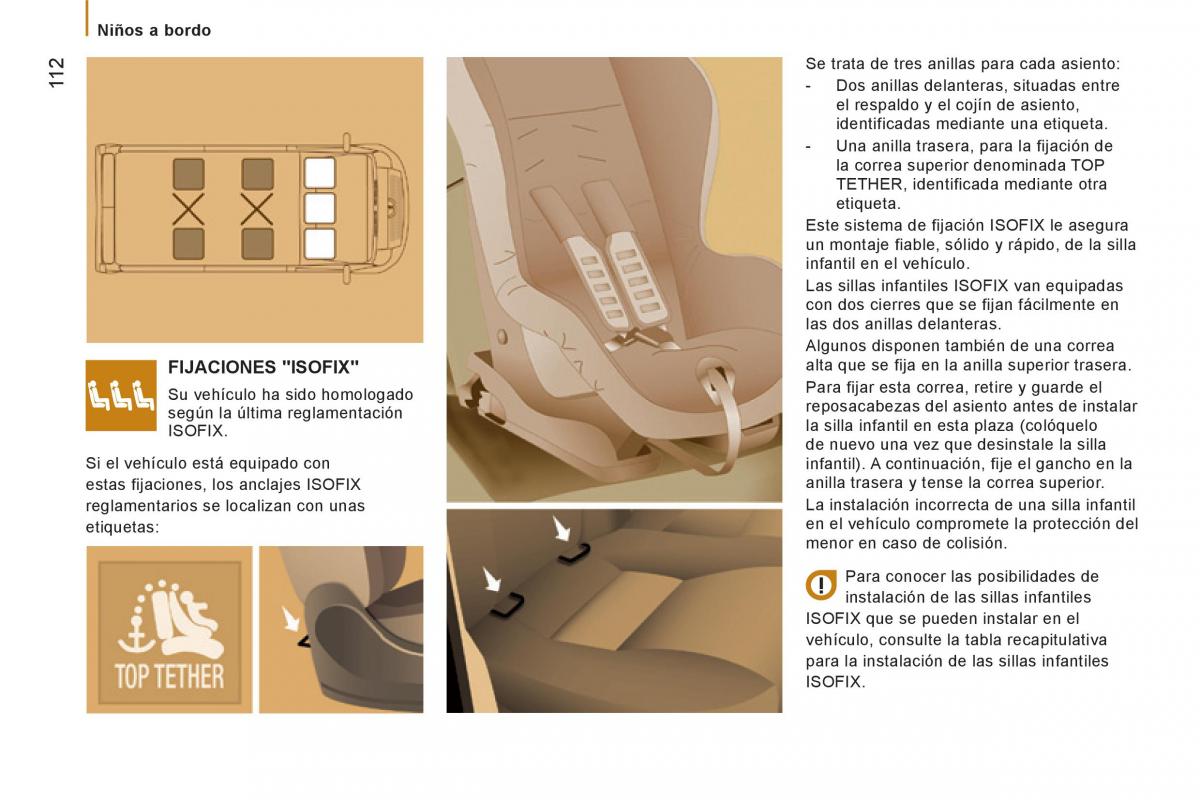 Niños a bordo

112

FIJACIONES "ISOFIX"

Su vehículo ha sido homologado según la última reglamentación ISOFIX.

Si el vehículo está equipado con estas fijaciones, los anclajes ISOFIX reglamentarios se localizan con unas etiquetas:

TOP TETHER

Se trata de tres anillas para cada asiento:
- Dos anillas delanteras, situadas entre el respaldo y el cojín de asiento, identificadas mediante una etiqueta.
- Una anilla trasera, para la fijación de la correa superior denominada TOP TETHER, identificada mediante otra etiqueta.

Este sistema de fijación ISOFIX le asegura un montaje fiable, sólido y rápido, de la silla infantil en el vehículo.

Las sillas infantiles ISOFIX van equipadas con dos cierres que se fijan fácilmente en las dos anillas delanteras.

Algunos disponen también de una correa alta que se fija en la anilla superior trasera.

Para fijar esta correa, retire y guarde el reposacabezas del asiento antes de instalar la silla infantil en esta plaza (colóquelo de nuevo una vez que desinstale la silla infantil). A continuación, fije el gancho en la anilla trasera y tense la correa superior.

La instalación incorrecta de una silla infantil en el vehículo compromete la protección del menor en caso de colisión.

Para conocer las posibilidades de instalación de las sillas infantiles ISOFIX que se pueden instalar en el vehículo, consulte la tabla recapitulativa para la instalación de las sillas infantiles ISOFIX.